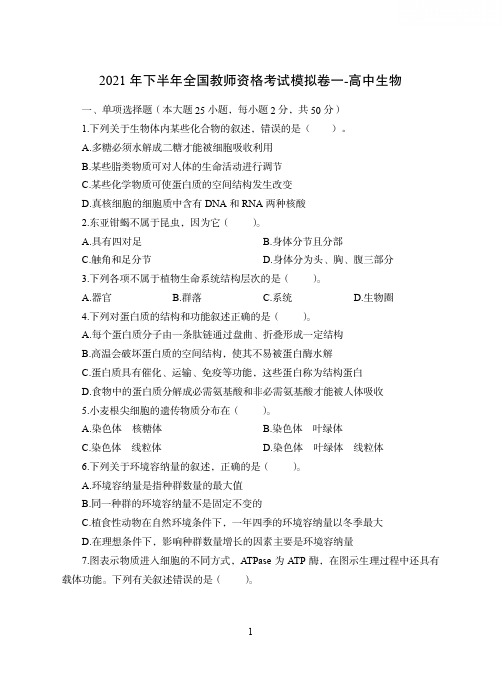 2021 年下半年全国教师资格考试模拟卷一-高中生物

一、单项选择题（本大题 25 小题，每小题 2 分，共 50 分）

1.下列关于生物体内某些化合物的叙述，错误的是（　　）。

A.多糖必须水解成二糖才能被细胞吸收利用

B.某些脂类物质可对人体的生命活动进行调节

C.某些化学物质可使蛋白质的空间结构发生改变

D.真核细胞的细胞质中含有 DNA 和 RNA 两种核酸

2.东亚钳蝎不属于昆虫，因为它（　　）。

A.具有四对足　　B.身体分节且分部

C.触角和足分节　　D.身体分为头、胸、腹三部分

3.下列各项不属于植物生命系统结构层次的是（　　）。

A.器官　　B.群落　　C.系统　　D.生物圈

4.下列对蛋白质的结构和功能叙述正确的是（　　）。

A.每个蛋白质分子由一条肽链通过盘曲、折叠形成一定结构

B.高温会破坏蛋白质的空间结构，使其不易被蛋白酶水解

C.蛋白质具有催化、运输、免疫等功能，这些蛋白称为结构蛋白

D.食物中的蛋白质分解成必需氨基酸和非必需氨基酸才能被人体吸收

5.小麦根尖细胞的遗传物质分布在（　　）。

A.染色体　核糖体　　B.染色体　叶绿体

C.染色体　线粒体　　D.染色体　叶绿体　线粒体

6.下列关于环境容纳量的叙述，正确的是（　　）。

A.环境容纳量是指种群数量的最大值

B.同一种群的环境容纳量不是固定不变的

C.植食性动物在自然环境条件下，一年四季的环境容纳量以冬季最大

D.在理想条件下，影响种群数量增长的因素主要是环境容纳量

7.图表示物质进入细胞的不同方式，ATPase 为 ATP 酶，在图示生理过程中还具有载体功能。下列有关叙述错误的是（　　）。

1